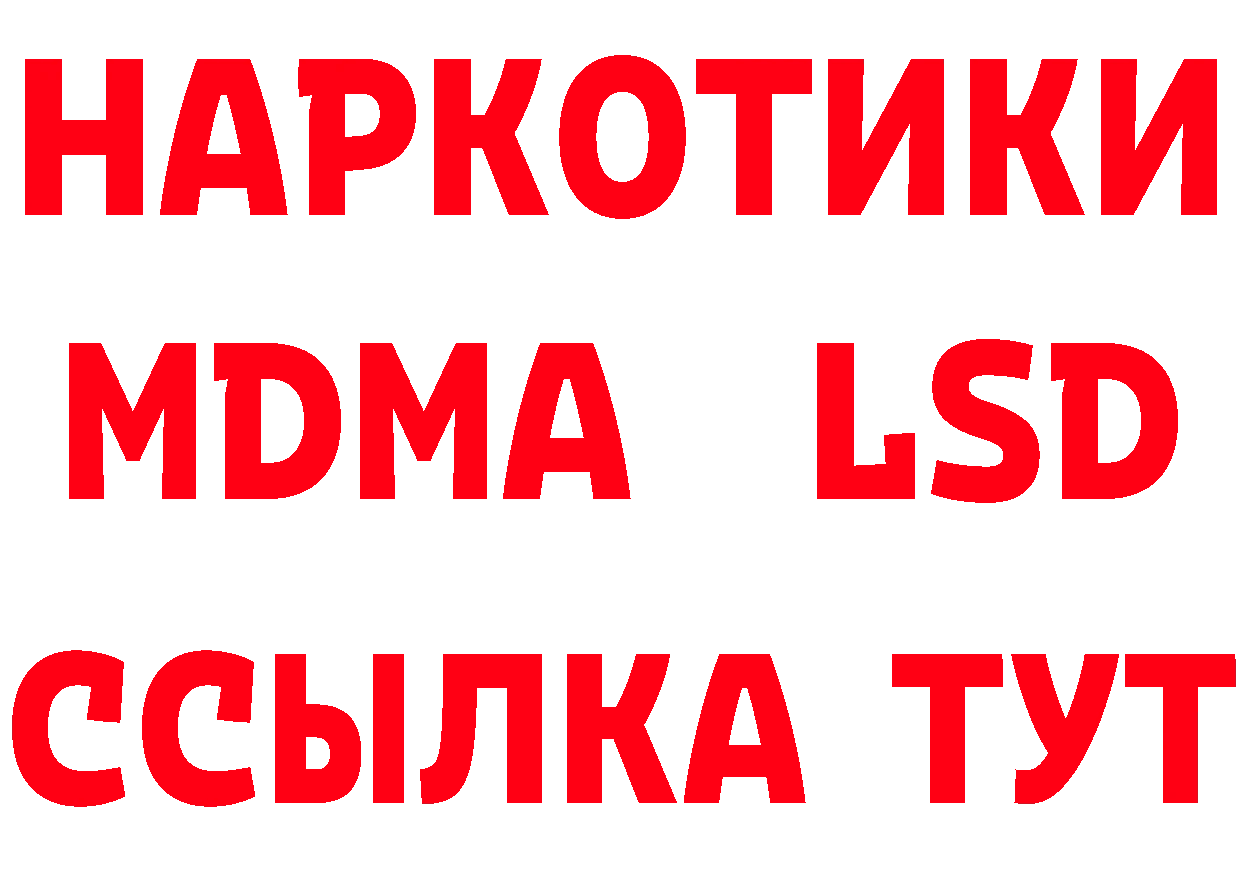 НАРКОТИКИ
MDMA LSD
ССЫЛКА ТУТ